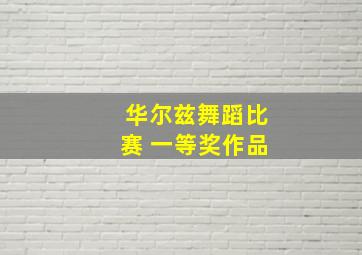 华尔兹舞蹈比赛 一等奖作品